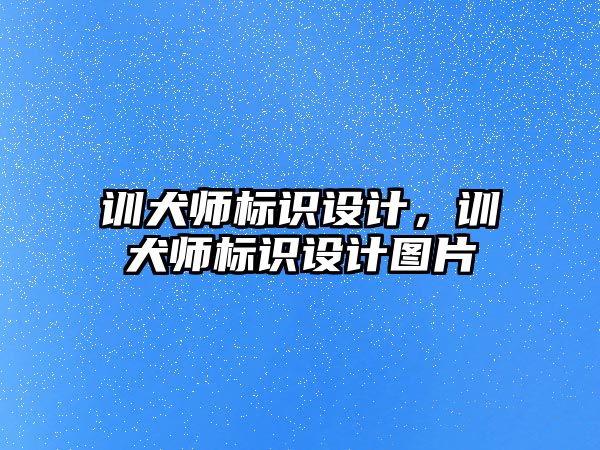 训犬师标识设计，训犬师标识设计图片